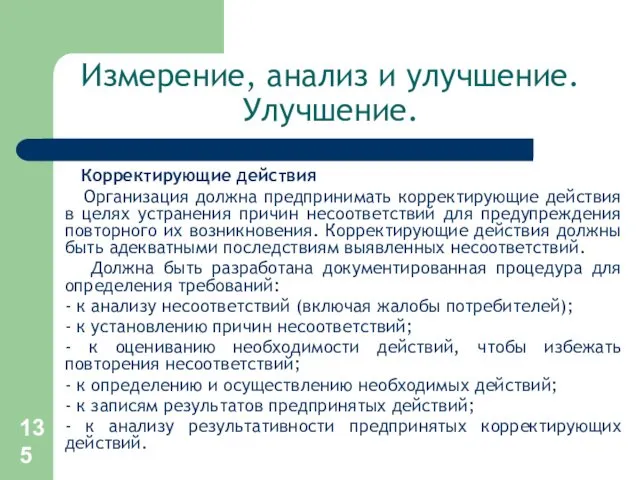 Измерение, анализ и улучшение. Улучшение.

Корректирующие действия

Организация должна предпринимать корректирующие действия в целях устранения причин несоответствий для предупреждения повторного их возникновения. Корректирующие действия должны быть адекватными последствиям выявленных несоответствий.

Должна быть разработана документированная процедура для определения требований:

- к анализу несоответствий (включая жалобы потребителей);

- к установлению причин несоответствий;

- к оцениванию необходимости действий, чтобы избежать повторения несоответствий;

- к определению и осуществлению необходимых действий;

- к записям результатов предпринятых действий;

- к анализу результативности предпринятых корректирующих действий.

135